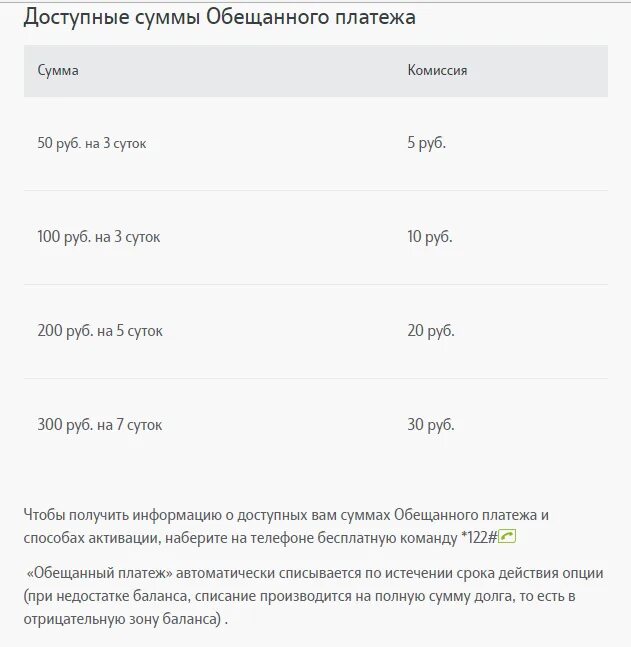 Доступные суммы Обещанного платежа

| Сумма | Комиссия |
|---|---|
| 50 руб. на 3 суток | 5 руб. |
| 100 руб. на 3 суток | 10 руб. |
| 200 руб. на 5 суток | 20 руб. |
| 300 руб. на 7 суток | 30 руб. |

Чтобы получить информацию о доступных вам суммах Обещанного платежа и способах активации, наберите на телефоне бесплатную команду *122#

«Обещанный платеж» автоматически списывается по истечении срока действия опции (при недостатке баланса, списание производится на полную сумму долга, то есть в отрицательную зону баланса) .